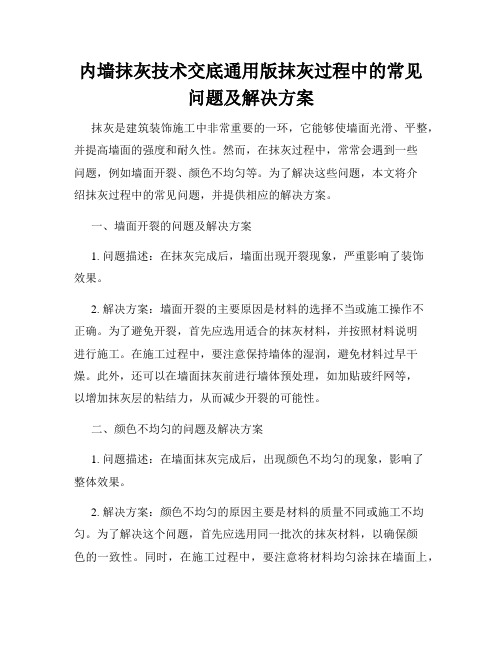 内墙抹灰技术交底通用版抹灰过程中的常见问题及解决方案

抹灰是建筑装饰施工中非常重要的一环，它能够使墙面光滑、平整，并提高墙面的强度和耐久性。然而，在抹灰过程中，常常会遇到一些问题，例如墙面开裂、颜色不均匀等。为了解决这些问题，本文将介绍抹灰过程中的常见问题，并提供相应的解决方案。

一、墙面开裂的问题及解决方案

1. 问题描述：在抹灰完成后，墙面出现开裂现象，严重影响了装饰效果。

2. 解决方案：墙面开裂的主要原因是材料的选择不当或施工操作不正确。为了避免开裂，首先应选用适合的抹灰材料，并按照材料说明进行施工。在施工过程中，要注意保持墙体的湿润，避免材料过早干燥。此外，还可以在墙面抹灰前进行墙体预处理，如加贴玻纤网等，以增加抹灰层的粘结力，从而减少开裂的可能性。

二、颜色不均匀的问题及解决方案

1. 问题描述：在墙面抹灰完成后，出现颜色不均匀的现象，影响了整体效果。

2. 解决方案：颜色不均匀的原因主要是材料的质量不同或施工不均匀。为了解决这个问题，首先应选用同一批次的抹灰材料，以确保颜色的一致性。同时，在施工过程中，要注意将材料均匀涂抹在墙面上，